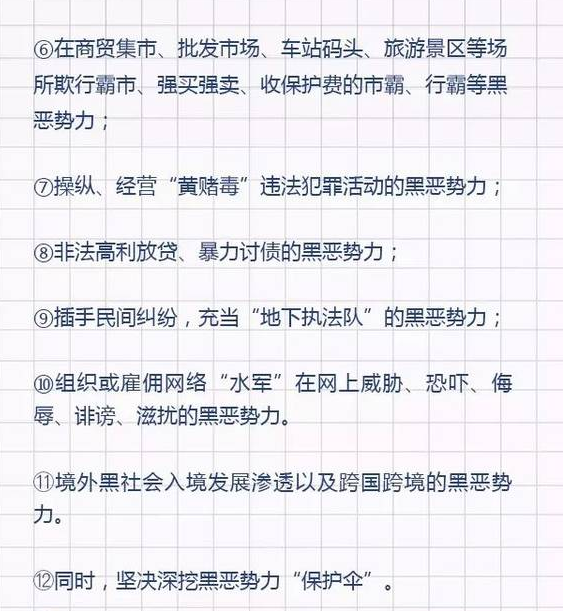 ⑥在商贸集市、批发市场、车站码头、旅游景区等场所欺行霸市、强买强卖、收保护费的市霸、行霸等黑恶势力；

⑦操纵、经营“黄赌毒”违法犯罪活动的黑恶势力；

⑧非法高利放贷、暴力讨债的黑恶势力；

⑨插手民间纠纷，充当“地下执法队”的黑恶势力；

⑩组织或雇佣网络“水军”在网上威胁、恐吓、侮辱、诽谤、滋扰的黑恶势力。

⑪境外黑社会入境发展渗透以及跨国跨境的黑恶势力。

⑫同时，坚决深挖黑恶势力“保护伞”。